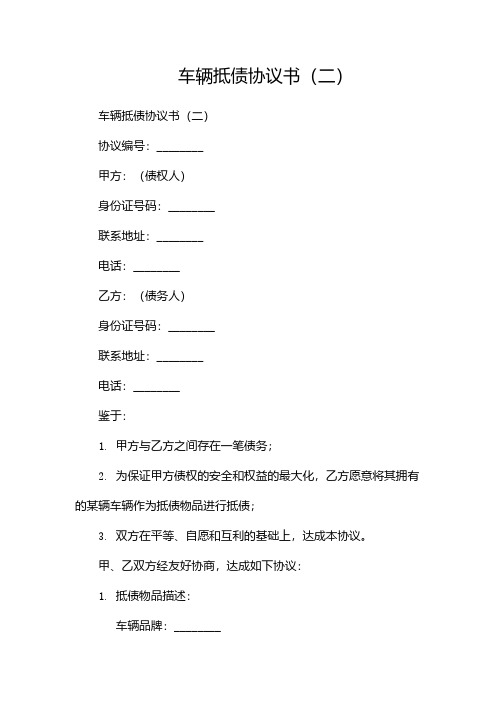 车辆抵债协议书（二）

车辆抵债协议书（二）

协议编号：________

甲方：（债权人）

身份证号码：________

联系地址：________

电话：________

乙方：（债务人）

身份证号码：________

联系地址：________

电话：________

鉴于：

1. 甲方与乙方之间存在一笔债务；

2. 为保证甲方债权的安全和权益的最大化，乙方愿意将其拥有的某辆车辆作为抵债物品进行抵债；

3. 双方在平等、自愿和互利的基础上，达成本协议。

甲、乙双方经友好协商，达成如下协议：

1. 抵债物品描述：

车辆品牌：________